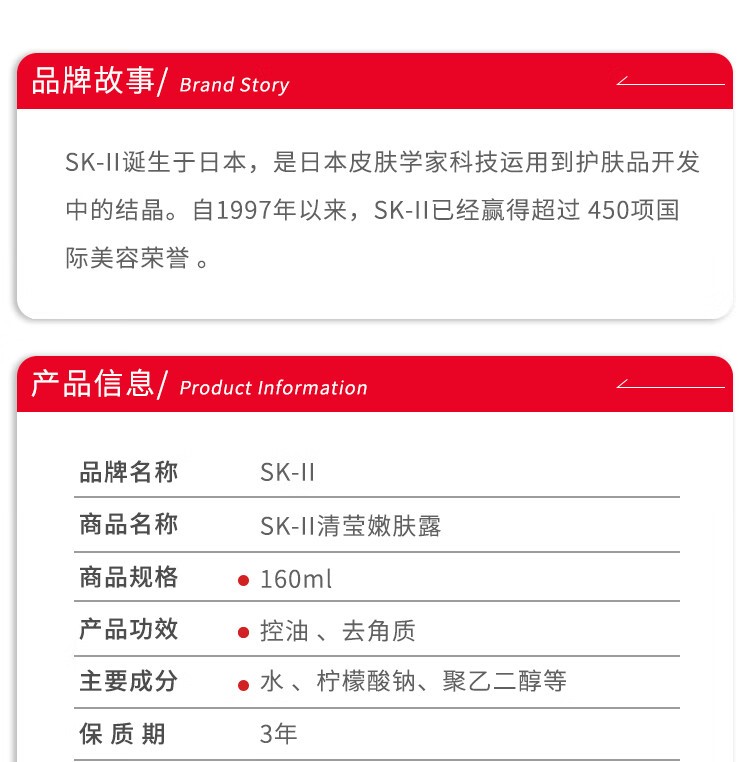 品牌故事/ Brand Story

SK-II诞生于日本，是日本皮肤学家科技运用到护肤品开发中的结晶。自1997年以来，SK-II已经赢得超过 450项国际美容荣誉 。

产品信息/ Product Information

| 品牌名称 | SK-II |
|---|---|
| 商品名称 | SK-II清莹嫩肤露 |
| 商品规格 | 160ml |
| 产品功效 | 控油 、去角质 |
| 主要成分 | 水 、柠檬酸钠、聚乙二醇等 |
| 保 质 期 | 3年 |